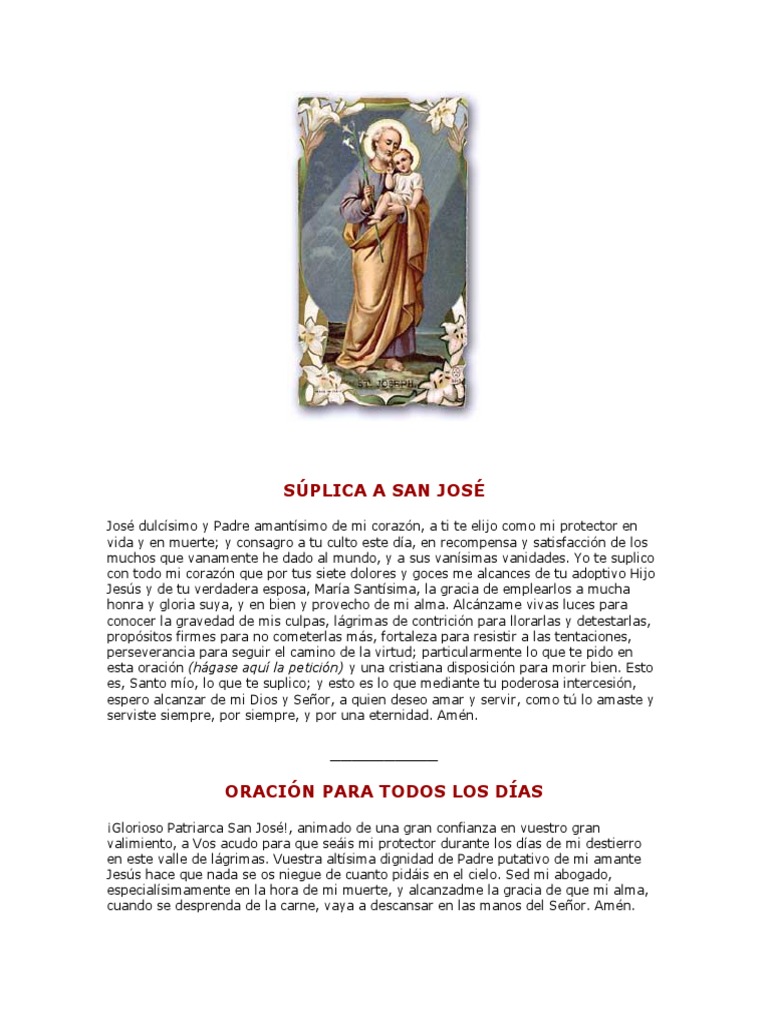 ST. JOSEPH

SÚPLICA A SAN JOSÉ

José dulcísimo y Padre amantísimo de mi corazón, a ti te elijo como mi protector en vida y en muerte; y consagro a tu culto este día, en recompensa y satisfacción de los muchos que vanamente he dado al mundo, y a sus vanísimas vanidades. Yo te suplico con todo mi corazón que por tus siete dolores y goces me alcances de tu adoptivo Hijo Jesús y de tu verdadera esposa, María Santísima, la gracia de emplearlos a mucha honra y gloria suya, y en bien y provecho de mi alma. Alcánzame vivas luces para conocer la gravedad de mis culpas, lágrimas de contrición para llorarlas y detestarlas, propósitos firmes para no cometerlas más, fortaleza para resistir a las tentaciones, perseverancia para seguir el camino de la virtud; particularmente lo que te pido en esta oración (hágase aquí la petición) y una cristiana disposición para morir bien. Esto es, Santo mío, lo que te suplico; y esto es lo que mediante tu poderosa intercesión, espero alcanzar de mi Dios y Señor, a quien deseo amar y servir, como tú lo amaste y serviste siempre, por siempre, y por una eternidad. Amén.

ORACIÓN PARA TODOS LOS DÍAS

¡Glorioso Patriarca San José!, animado de una gran confianza en vuestro gran valimiento, a Vos acudo para que seáis mi protector durante los días de mi destierro en este valle de lágrimas. Vuestra altísima dignidad de Padre putativo de mi amante Jesús hace que nada se os niegue de cuanto pidáis en el cielo. Sed mi abogado, especialísimamente en la hora de mi muerte, y alcanzadme la gracia de que mi alma, cuando se desprenda de la carne, vaya a descansar en las manos del Señor. Amén.